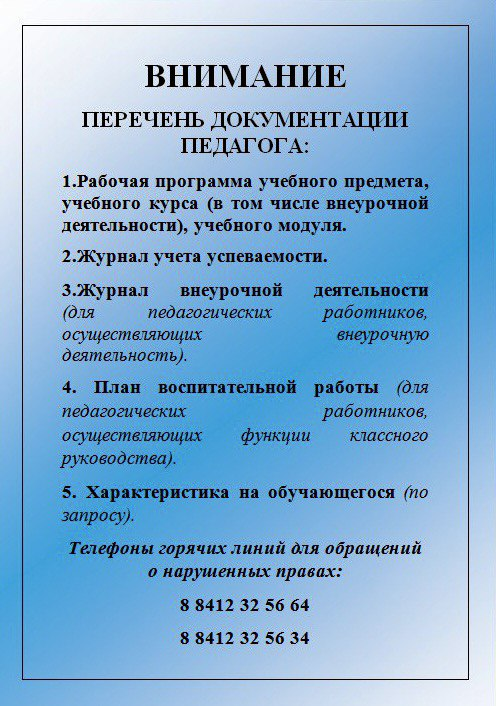 ВНИМАНИЕ

ПЕРЕЧЕНЬ ДОКУМЕНТАЦИИ ПЕДАГОГА:

1.Рабочая программа учебного предмета, учебного курса (в том числе внеурочной деятельности), учебного модуля.

2.Журнал учета успеваемости.

3.Журнал внеурочной деятельности (для педагогических работников, осуществляющих внеурочную деятельность).

4. План воспитательной работы (для педагогических работников, осуществляющих функции классного руководства).

5. Характеристика на обучающегося (по запросу).

Телефоны горячих линий для обращений о нарушенных правах:

8 8412 32 56 64

8 8412 32 56 34